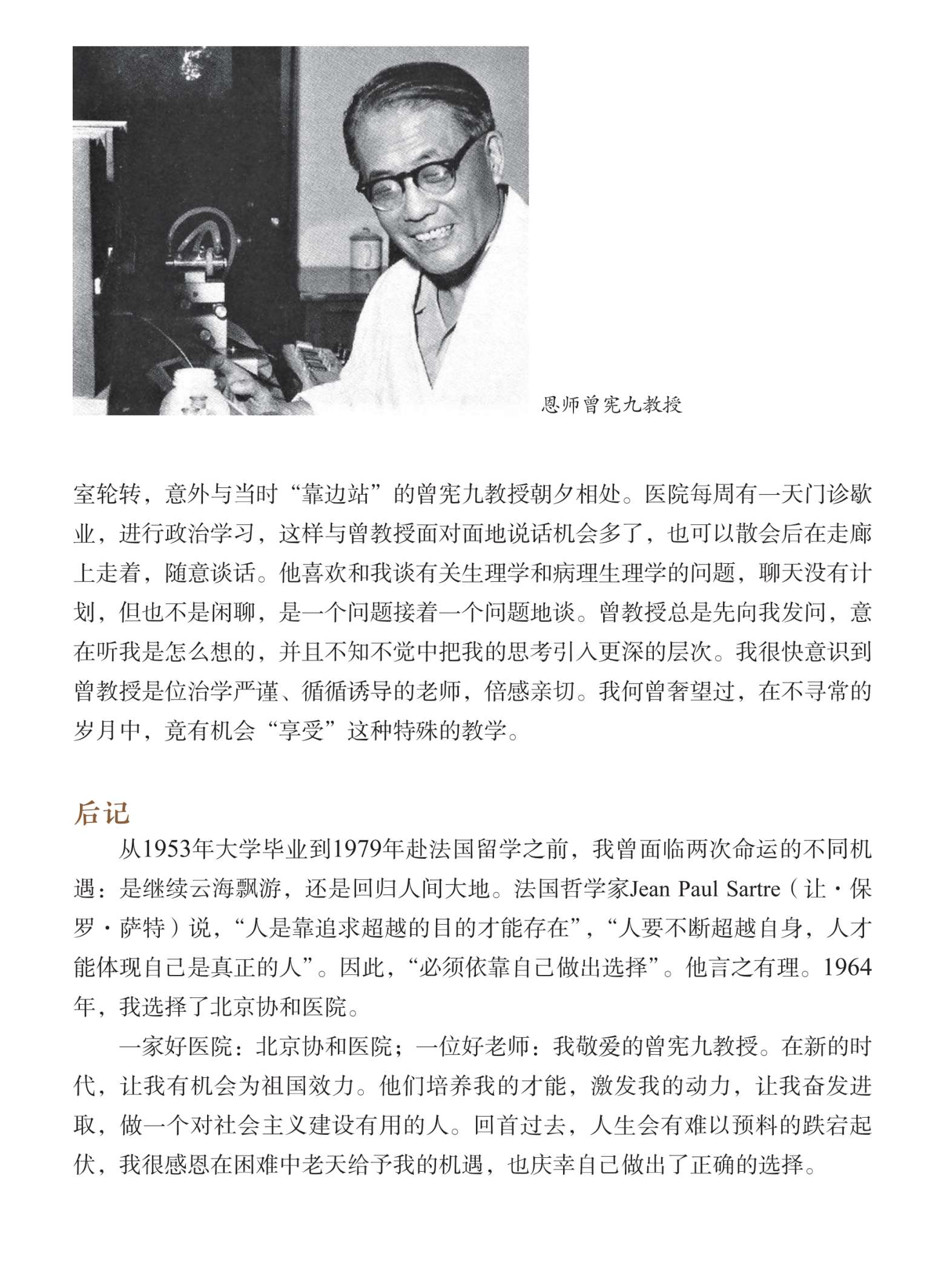 恩师曾宪九教授

室轮转，意外与当时“靠边站”的曾宪九教授朝夕相处。医院每周有一天门诊歇业，进行政治学习，这样与曾教授面对面地说话机会多了，也可以散会后在走廊上走着，随意谈话。他喜欢和我谈有关生理学和病理生理学的问题，聊天没有计划，但也不是闲聊，是一个问题接着一个问题地谈。曾教授总是先向我发问，意在听我是怎么想的，并且不知不觉中把我的思考引入更深的层次。我很快意识到曾教授是位治学严谨、循循诱导的老师，倍感亲切。我何曾奢望过，在不寻常的岁月中，竟有机会“享受”这种特殊的教学。

后记

从1953年大学毕业到1979年赴法国留学之前，我曾面临两次命运的不同机遇：是继续云海飘游，还是回归人间大地。法国哲学家Jean Paul Sartre（让·保罗·萨特）说，“人是靠追求超越的目的才能存在”，“人要不断超越自身，人才能体现自己是真正的人”。因此，“必须依靠自己做出选择”。他言之有理。1964年，我选择了北京协和医院。

一家好医院：北京协和医院；一位好老师：我敬爱的曾宪九教授。在新的时代，让我有机会为祖国效力。他们培养我的才能，激发我的动力，让我奋发进取，做一个对社会主义建设有用的人。回首过去，人生会有难以预料的跌宕起伏，我很感恩在困难中老天给予我的机遇，也庆幸自己做出了正确的选择。